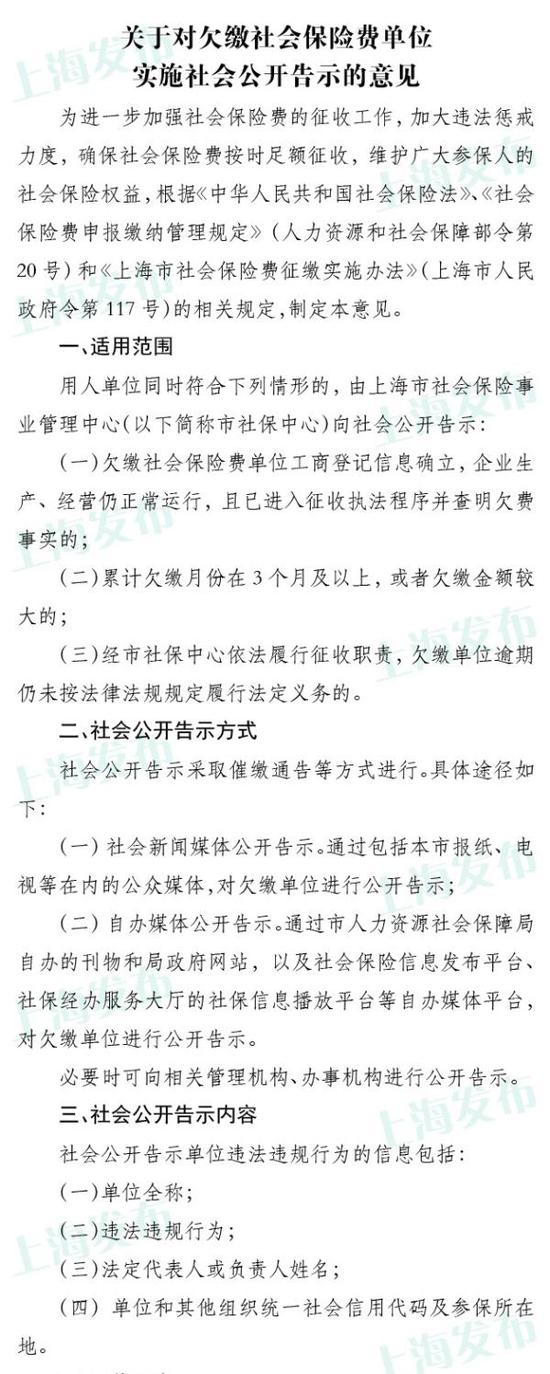 关于对欠缴社会保险费单位
实施社会公开告示的意见

为进一步加强社会保险费的征收工作，加大违法惩戒力度，确保社会保险费按时足额征收，维护广大参保人的社会保险权益，根据《中华人民共和国社会保险法》、《社会保险费申报缴纳管理规定》（人力资源和社会保障部令第20号）和《上海市社会保险费征缴实施办法》（上海市人民政府令第117号）的相关规定，制定本意见。

一、适用范围

用人单位同时符合下列情形的，由上海市社会保险事业管理中心（以下简称市社保中心）向社会公开告示：

（一）欠缴社会保险费单位工商登记信息确立，企业生产、经营仍正常运行，且已进入征收执法程序并查明欠费事实的；

（二）累计欠缴月份在3个月及以上，或者欠缴金额较大的；

（三）经市社保中心依法履行征收职责，欠缴单位逾期仍未按法律法规规定履行法定义务的。

二、社会公开告示方式

社会公开告示采取催缴通告等方式进行。具体途径如下：

（一）社会新闻媒体公开告示。通过包括本市报纸、电视等在内的公众媒体，对欠缴单位进行公开告示；

（二）自办媒体公开告示。通过市人力资源社会保障局自办的刊物和局政府网站，以及社会保险信息发布平台、社保经办服务大厅的社保信息播放平台等自办媒体平台，对欠缴单位进行公开告示。

必要时可向相关管理机构、办事机构进行公开告示。

三、社会公开告示内容

社会公开告示单位违法违规行为的信息包括：

（一）单位全称；

（二）违法违规行为；

（三）法定代表人或负责人姓名；

（四）单位和其他组织统一社会信用代码及参保所在地。

上海发布